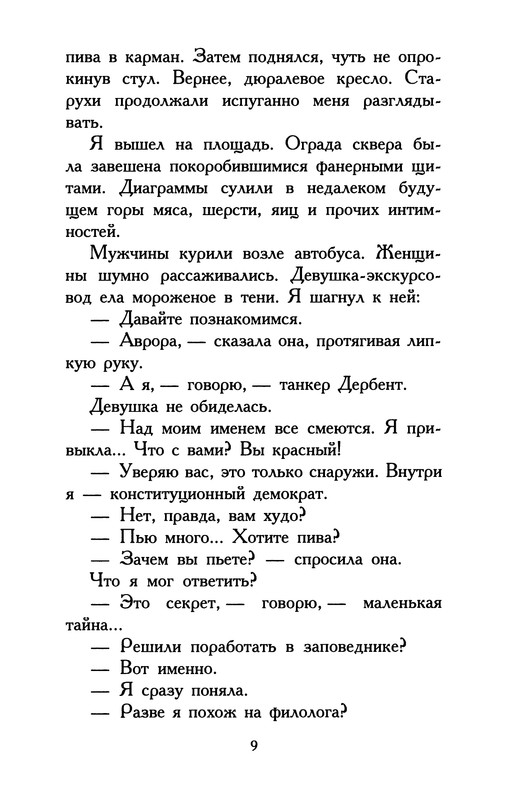 пива в карман. Затем поднялся, чуть не опрокинув стул. Вернее, дюралевое кресло. Старухи продолжали испуганно меня разглядывать.

Я вышел на площадь. Ограда сквера была завешена покоробившимися фанерными щитами. Диаграммы сулили в недалеком будущем горы мяса, шерсти, яиц и прочих интимностей.

Мужчины курили возле автобуса. Женщины шумно рассаживались. Девушка-экскурсовод ела мороженое в тени. Я шагнул к ней:

— Давайте познакомимся.

— Аврора, — сказала она, протягивая липкую руку.

— А я, — говорю, — танкер Дербент.

Девушка не обиделась.

— Над моим именем все смеются. Я привыкла... Что с вами? Вы красный!

— Уверяю вас, это только снаружи. Внутри я — конституционный демократ.

— Нет, правда, вам худо?

— Пью много... Хотите пива?

— Зачем вы пьете? — спросила она.

Что я мог ответить?

— Это секрет, — говорю, — маленькая тайна...

— Решили поработать в заповеднике?

— Вот именно.

— Я сразу поняла.

— Разве я похож на филолога?

9